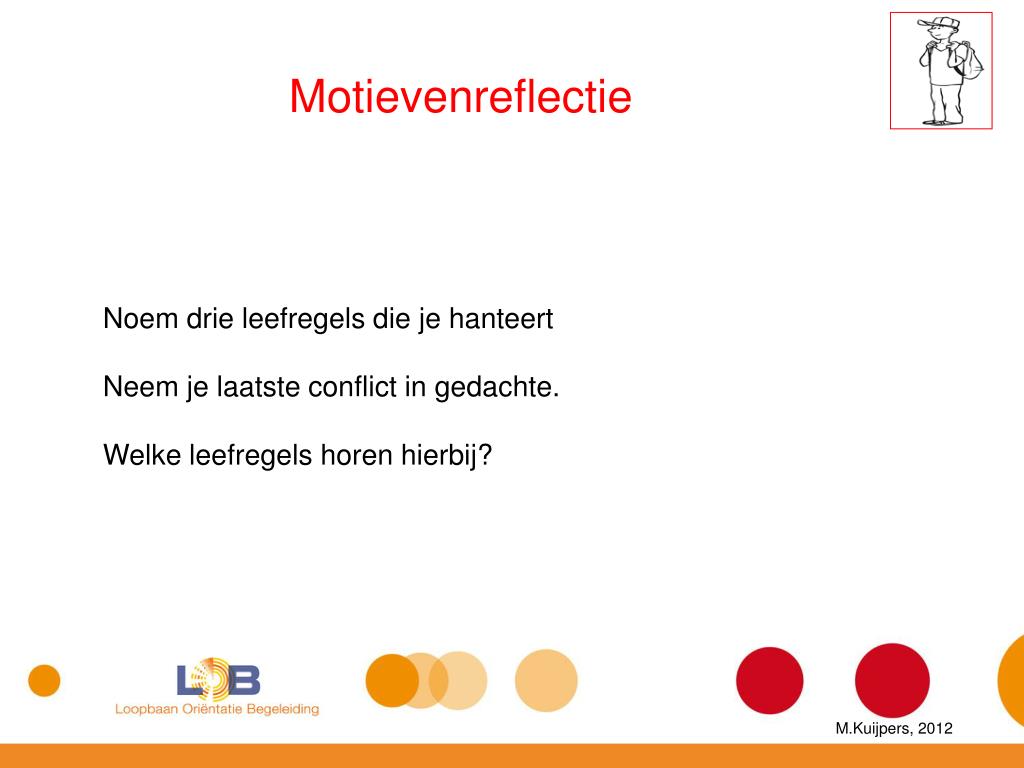 Motievenreflectie

Noem drie leefregels die je hanteert

Neem je laatste conflict in gedachte.

Welke leefregels horen hierbij?

LOB
Loopbaan Oriëntatie Begeleiding

M.Kuijpers, 2012